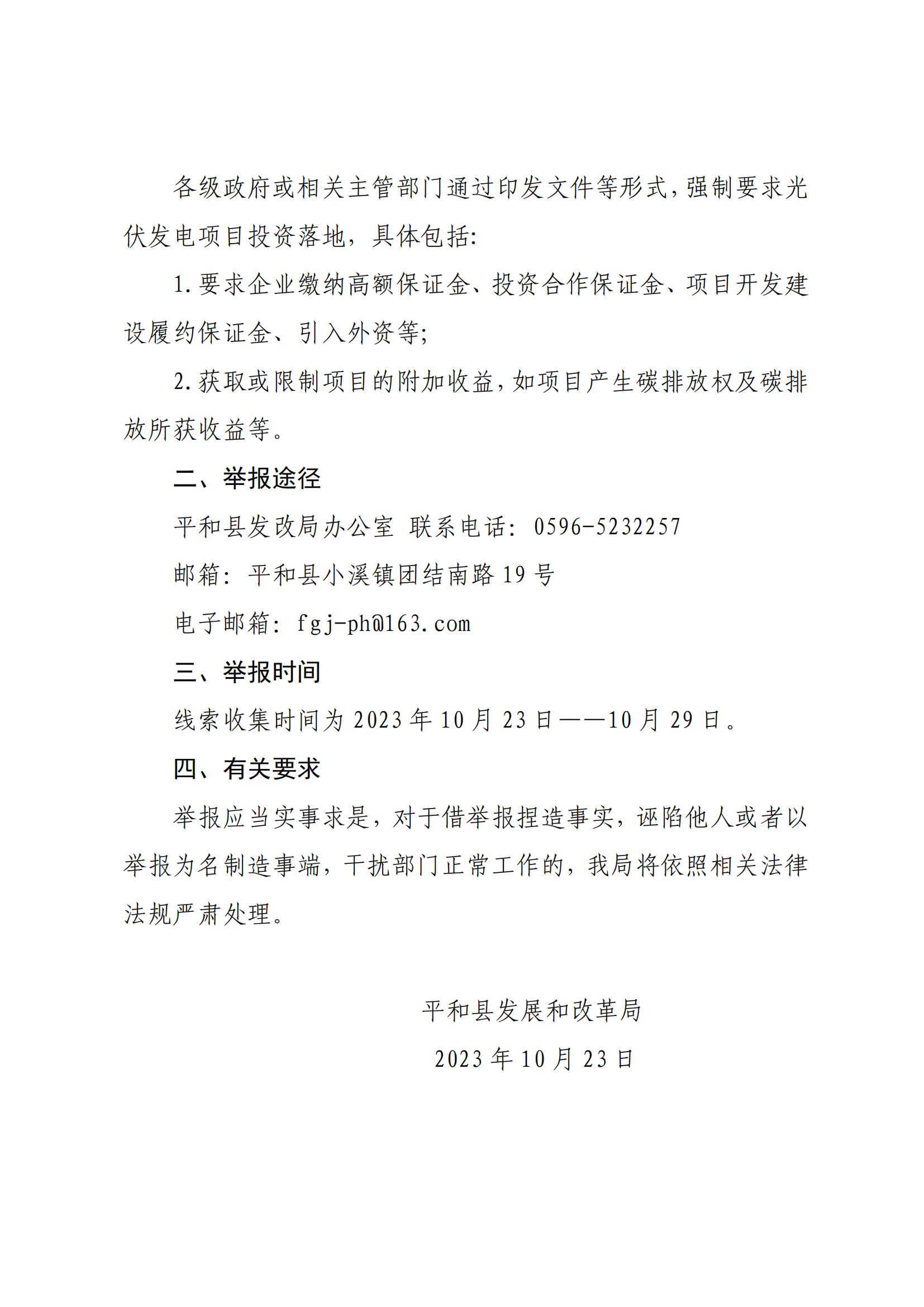 各级政府或相关主管部门通过印发文件等形式，强制要求光伏发电项目投资落地，具体包括:

1.要求企业缴纳高额保证金、投资合作保证金、项目开发建设履约保证金、引入外资等;

2.获取或限制项目的附加收益，如项目产生碳排放权及碳排放所获收益等。

二、举报途径

平和县发改局办公室 联系电话：0596-5232257

邮箱：平和县小溪镇团结南路19号

电子邮箱：fgj-ph@163.com

三、举报时间

线索收集时间为2023年10月23日——10月29日。

四、有关要求

举报应当实事求是，对于借举报捏造事实，诬陷他人或者以举报为名制造事端，干扰部门正常工作的，我局将依照相关法律法规严肃处理。

平和县发展和改革局

2023年10月23日